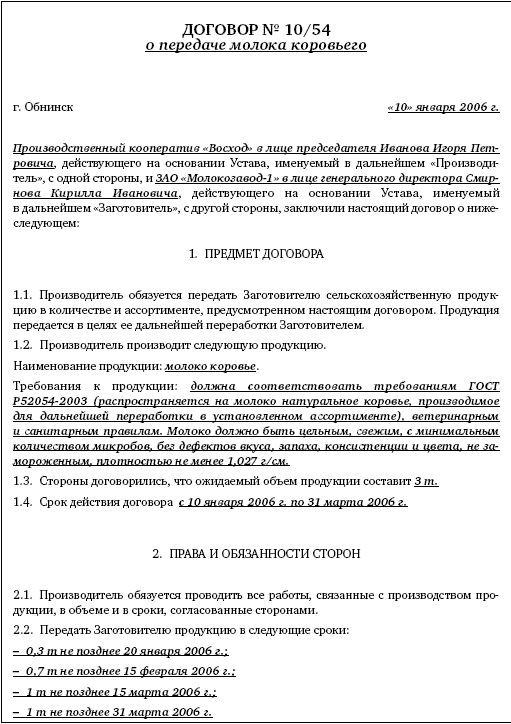 ДОГОВОР № 10/54
о передаче молока коровьего

г. Обнинск «10» января 2006 г.

Производственный кооператив «Восход» в лице председателя Иванова Игоря Петровича, действующего на основании Устава, именуемый в дальнейшем «Производитель», с одной стороны, и ЗАО «Молокозавод-1» в лице генерального директора Смирнова Кирилла Ивановича, действующего на основании Устава, именуемый в дальнейшем «Заготовитель», с другой стороны, заключили настоящий договор о нижеследующем:

1. ПРЕДМЕТ ДОГОВОРА

1.1. Производитель обязуется передать Заготовителю сельскохозяйственную продукцию в количестве и ассортименте, предусмотренном настоящим договором. Продукция передается в целях ее дальнейшей переработки Заготовителем.

1.2. Производитель производит следующую продукцию.

Наименование продукции: молоко коровье.

Требования к продукции: должна соответствовать требованиям ГОСТ Р52054-2003 (распространяется на молоко натуральное коровье, производимое для дальнейшей переработки в установленном ассортименте), ветеринарным и санитарным правилам. Молоко должно быть цельным, свежим, с минимальным количеством микробов, без дефектов вкуса, запаха, консистенции и цвета, не замороженным, плотностью не менее 1,027 г/см.

1.3. Стороны договорились, что ожидаемый объем продукции составит 3 т.

1.4. Срок действия договора с 10 января 2006 г. по 31 марта 2006 г.

2. ПРАВА И ОБЯЗАННОСТИ СТОРОН

2.1. Производитель обязуется проводить все работы, связанные с производством продукции, в объеме и в сроки, согласованные сторонами.

2.2. Передать Заготовителю продукцию в следующие сроки:

– 0,3 т не позднее 20 января 2006 г.;

– 0,7 т не позднее 15 февраля 2006 г.;

– 1 т не позднее 15 марта 2006 г.;

– 1 т не позднее 31 марта 2006 г.